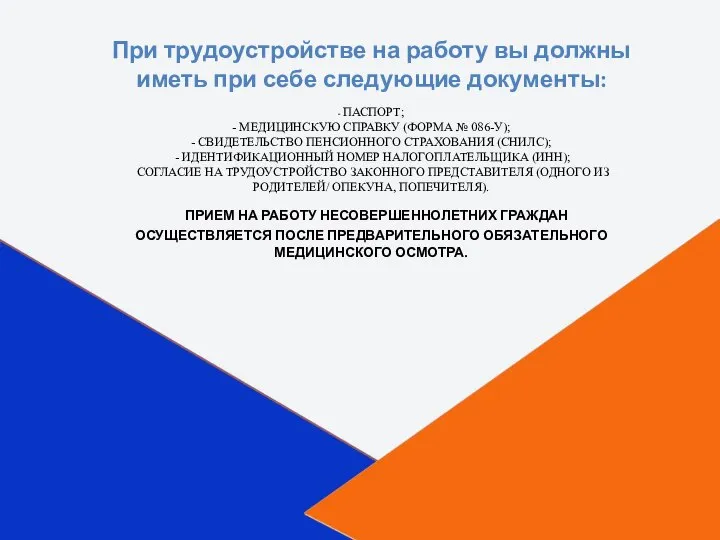 При трудоустройстве на работу вы должны иметь при себе следующие документы:

- ПАСПОРТ;
- МЕДИЦИНСКУЮ СПРАВКУ (ФОРМА № 086-У);
- СВИДЕТЕЛЬСТВО ПЕНСИОННОГО СТРАХОВАНИЯ (СНИЛС);
- ИДЕНТИФИКАЦИОННЫЙ НОМЕР НАЛОГОПЛАТЕЛЬЩИКА (ИНН);
СОГЛАСИЕ НА ТРУДОУСТРОЙСТВО ЗАКОННОГО ПРЕДСТАВИТЕЛЯ (ОДНОГО ИЗ РОДИТЕЛЕЙ/ ОПЕКУНА, ПОПЕЧИТЕЛЯ).

ПРИЕМ НА РАБОТУ НЕСОВЕРШЕННОЛЕТНИХ ГРАЖДАН ОСУЩЕСТВЛЯЕТСЯ ПОСЛЕ ПРЕДВАРИТЕЛЬНОГО ОБЯЗАТЕЛЬНОГО МЕДИЦИНСКОГО ОСМОТРА.